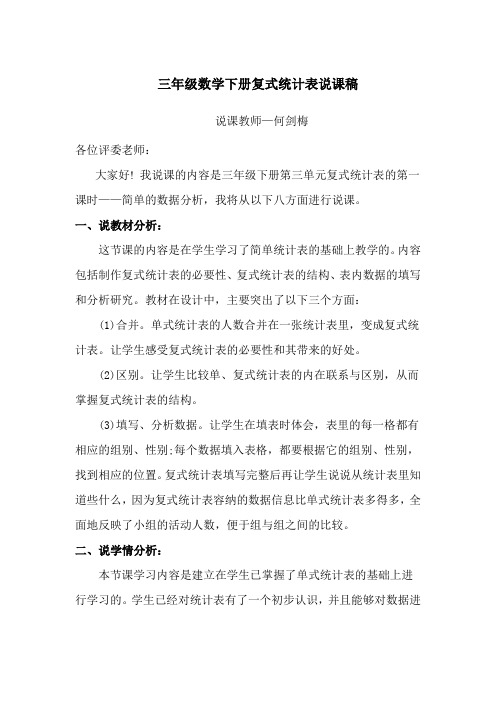 三年级数学下册复式统计表说课稿

说课教师—何剑梅

各位评委老师：

大家好！我说课的内容是三年级下册第三单元复式统计表的第一课时——简单的数据分析，我将从以下八方面进行说课。

一、说教材分析：

这节课的内容是在学生学习了简单统计表的基础上教学的。内容包括制作复式统计表的必要性、复式统计表的结构、表内数据的填写和分析研究。教材在设计中，主要突出了以下三个方面：

(1)合并。单式统计表的人数合并在一张统计表里，变成复式统计表。让学生感受复式统计表的必要性和其带来的好处。

(2)区别。让学生比较单、复式统计表的内在联系与区别，从而掌握复式统计表的结构。

(3)填写、分析数据。让学生在填表时体会，表里的每一格都有相应的组别、性别;每个数据填入表格，都要根据它的组别、性别，找到相应的位置。复式统计表填写完整后再让学生说说从统计表里知道些什么，因为复式统计表容纳的数据信息比单式统计表多得多，全面地反映了小组的活动人数，便于组与组之间的比较。

二、说学情分析：

本节课学习内容是建立在学生已掌握了单式统计表的基础上进行学习的。学生已经对统计表有了一个初步认识，并且能够对数据进